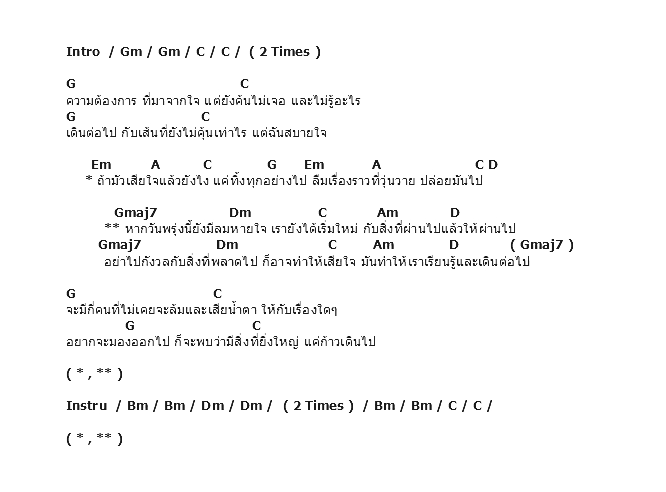 Intro / Gm / Gm / C / C / ( 2 Times )

G C
ความต้องการ ที่มาจากใจ แต่ยังค้นไม่เจอ และไม่รู้อะไร
G C
เดินต่อไป กับเส้นที่ยังไม่คุ้นเท่าไร แต่ฉันสบายใจ

Em A C G Em A C D
* ถ้ามัวเสียใจแล้วยังไง แค่ทิ้งทุกอย่างไป ลืมเรื่องราวที่วุ่นวาย ปล่อยมันไป

Gmaj7 Dm C Am D
** หากวันพรุ่งนี้ยังมีลมหายใจ เรายังได้เริ่มใหม่ กับสิ่งที่ผ่านไปแล้วให้ผ่านไป
Gmaj7 Dm C Am D ( Gmaj7 )
อย่าไปกังวลกับสิ่งที่พลาดไป ก็อาจทำให้เสียใจ มันทำให้เราเรียนรู้และเดินต่อไป

G C
จะมีกี่คนที่ไม่เคยจะล้มและเสียน้ำตา ให้กับเรื่องใดๆ
G C
อยากจะมองออกไป ก็จะพบว่ามีสิ่งที่ยิ่งใหญ่ แค่ก้าวเดินไป

( * , ** )

Instru / Bm / Bm / Dm / Dm / ( 2 Times ) / Bm / Bm / C / C /

( * , ** )